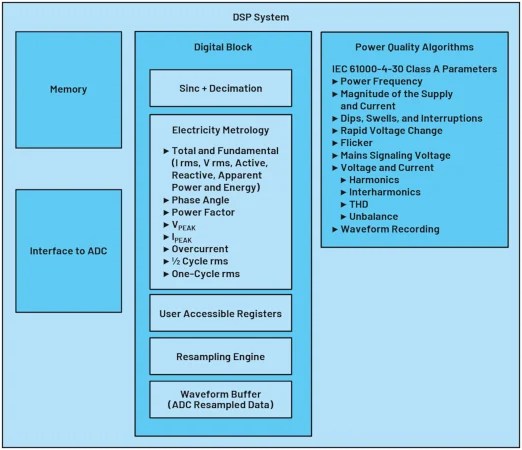 DSP System

Memory

Interface to ADC

Digital Block

Sinc + Decimation

Electricity Metrology

► Total and Fundamental (I rms, V rms, Active, Reactive, Apparent Power and Energy)
► Phase Angle
► Power Factor
► $V_{PEAK}$
► $I_{PEAK}$
► Overcurrent
► ½ Cycle rms
► One-Cycle rms

User Accessible Registers

Resampling Engine

Waveform Buffer (ADC Resampled Data)

Power Quality Algorithms

IEC 61000-4-30 Class A Parameters
► Power Frequency
► Magnitude of the Supply and Current
► Dips, Swells, and Interruptions
► Rapid Voltage Change
► Flicker
► Mains Signaling Voltage
► Voltage and Current
► Harmonics
► Interharmonics
► THD
► Unbalance
► Waveform Recording